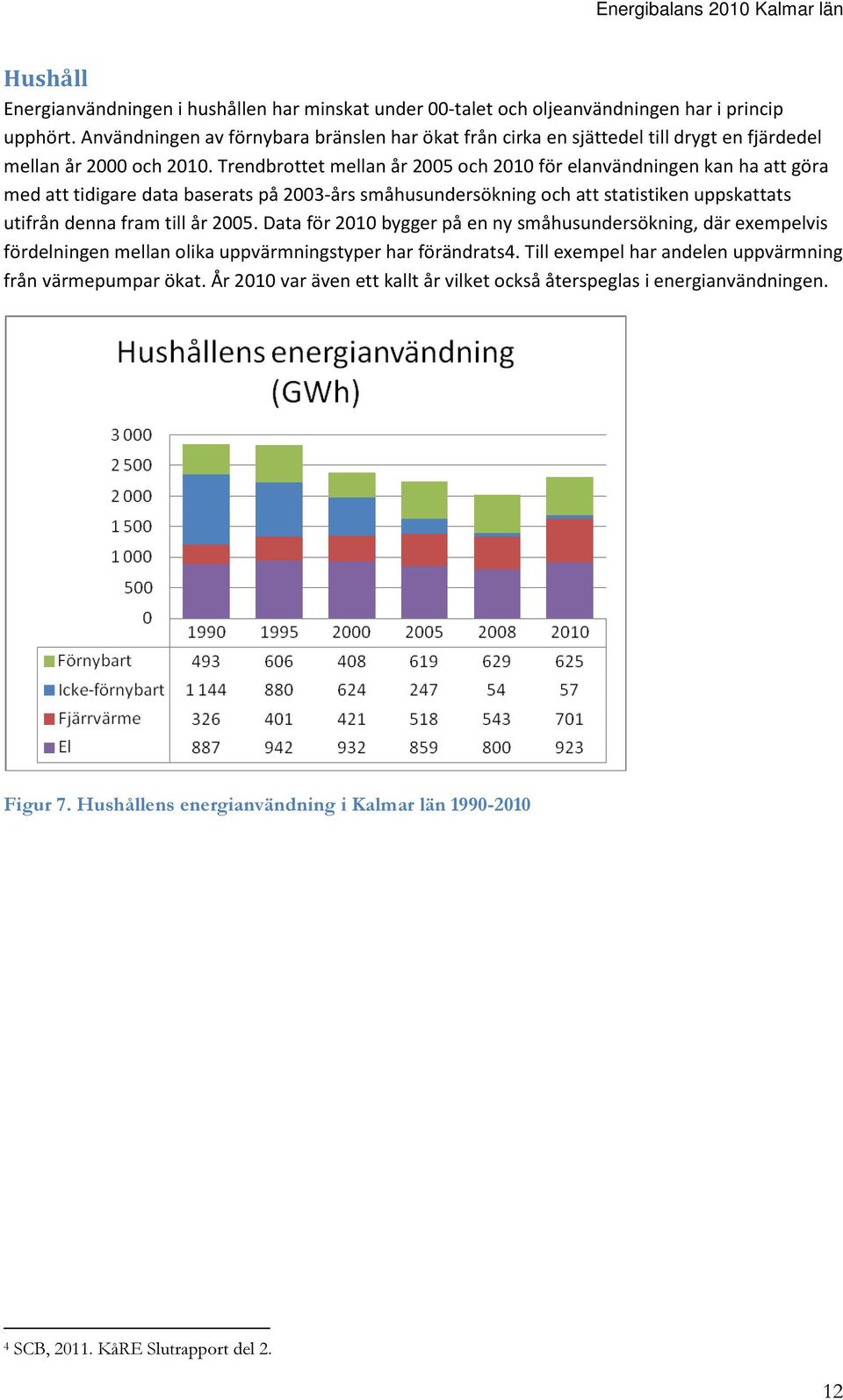 Energibalans 2010 Kalmar län

Hushåll

Energianvändningen i hushållen har minskat under 00-talet och oljeanvändningen har i princip upphört. Användningen av förnybara bränslen har ökat från cirka en sjättedel till drygt en fjärdedel mellan år 2000 och 2010. Trendbrottet mellan år 2005 och 2010 för elanvändningen kan ha att göra med att tidigare data baserats på 2003-års småhusundersökning och att statistiken uppskattats utifrån denna fram till år 2005. Data för 2010 bygger på en ny småhusundersökning, där exempelvis fördelningen mellan olika uppvärmningstyper har förändrats4. Till exempel har andelen uppvärmning från värmepumpar ökat. År 2010 var även ett kallt år vilket också återspeglas i energianvändningen.

Hushållens energianvändning (GWh)

3 000
2 500
2 000
1 500
1 000
500
0

| | 1990 | 1995 | 2000 | 2005 | 2008 | 2010 |
|---|---|---|---|---|---|---|
| Förnybart | 493 | 606 | 408 | 619 | 629 | 625 |
| Icke-förnybart | 1 144 | 880 | 624 | 247 | 54 | 57 |
| Fjärrvärme | 326 | 401 | 421 | 518 | 543 | 701 |
| El | 887 | 942 | 932 | 859 | 800 | 923 |

Figur 7. Hushållens energianvändning i Kalmar län 1990-2010

4 SCB, 2011. KåRE Slutrapport del 2.

12